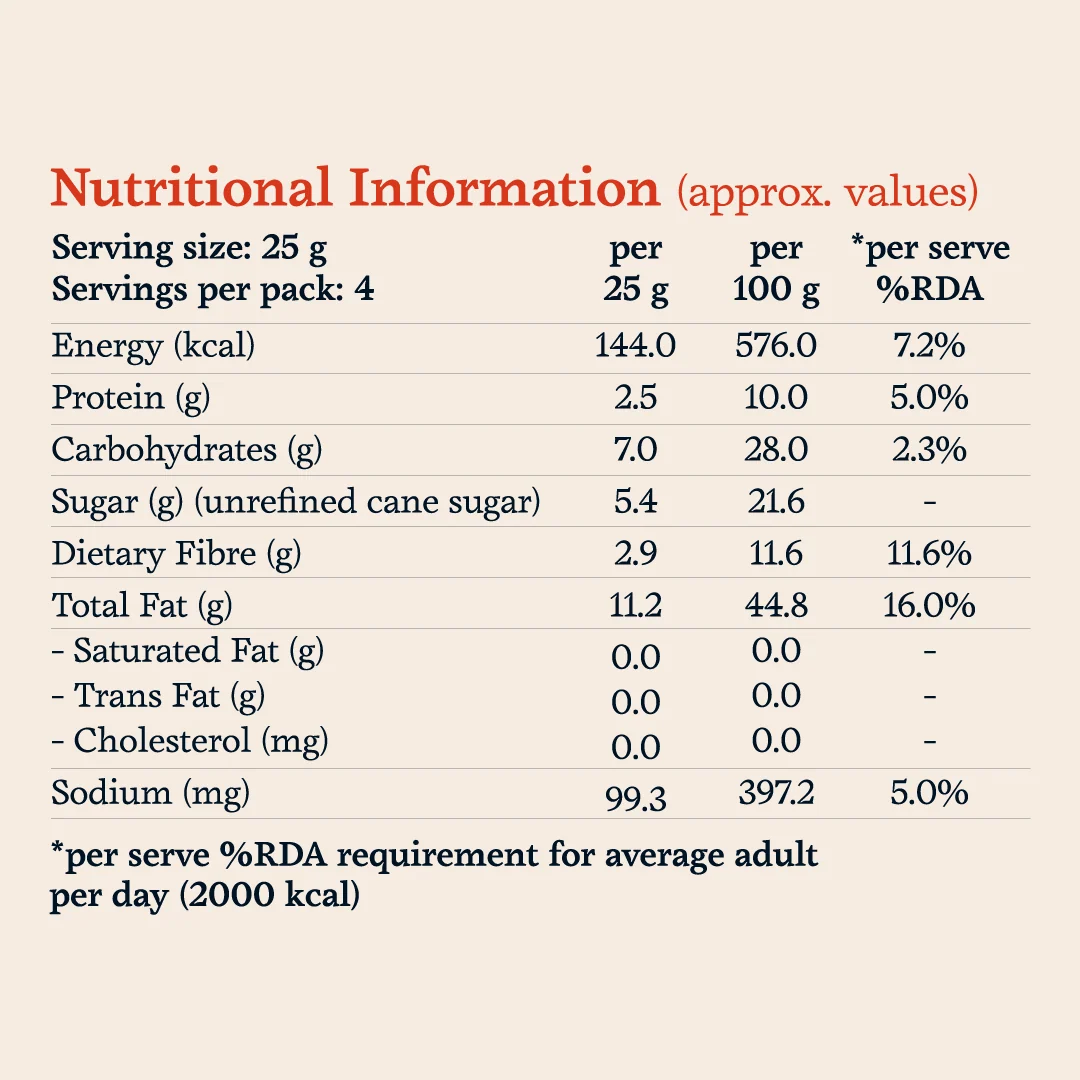 Nutritional Information (approx. values)

| Serving size: 25 g Servings per pack: 4 | per 25 g | per 100 g | *per serve %RDA |
|---|---|---|---|
| Energy (kcal) | 144.0 | 576.0 | 7.2% |
| Protein (g) | 2.5 | 10.0 | 5.0% |
| Carbohydrates (g) | 7.0 | 28.0 | 2.3% |
| Sugar (g) (unrefined cane sugar) | 5.4 | 21.6 | - |
| Dietary Fibre (g) | 2.9 | 11.6 | 11.6% |
| Total Fat (g) | 11.2 | 44.8 | 16.0% |
| - Saturated Fat (g) | 0.0 | 0.0 | - |
| - Trans Fat (g) | 0.0 | 0.0 | - |
| - Cholesterol (mg) | 0.0 | 0.0 | - |
| Sodium (mg) | 99.3 | 397.2 | 5.0% |

*per serve %RDA requirement for average adult per day (2000 kcal)